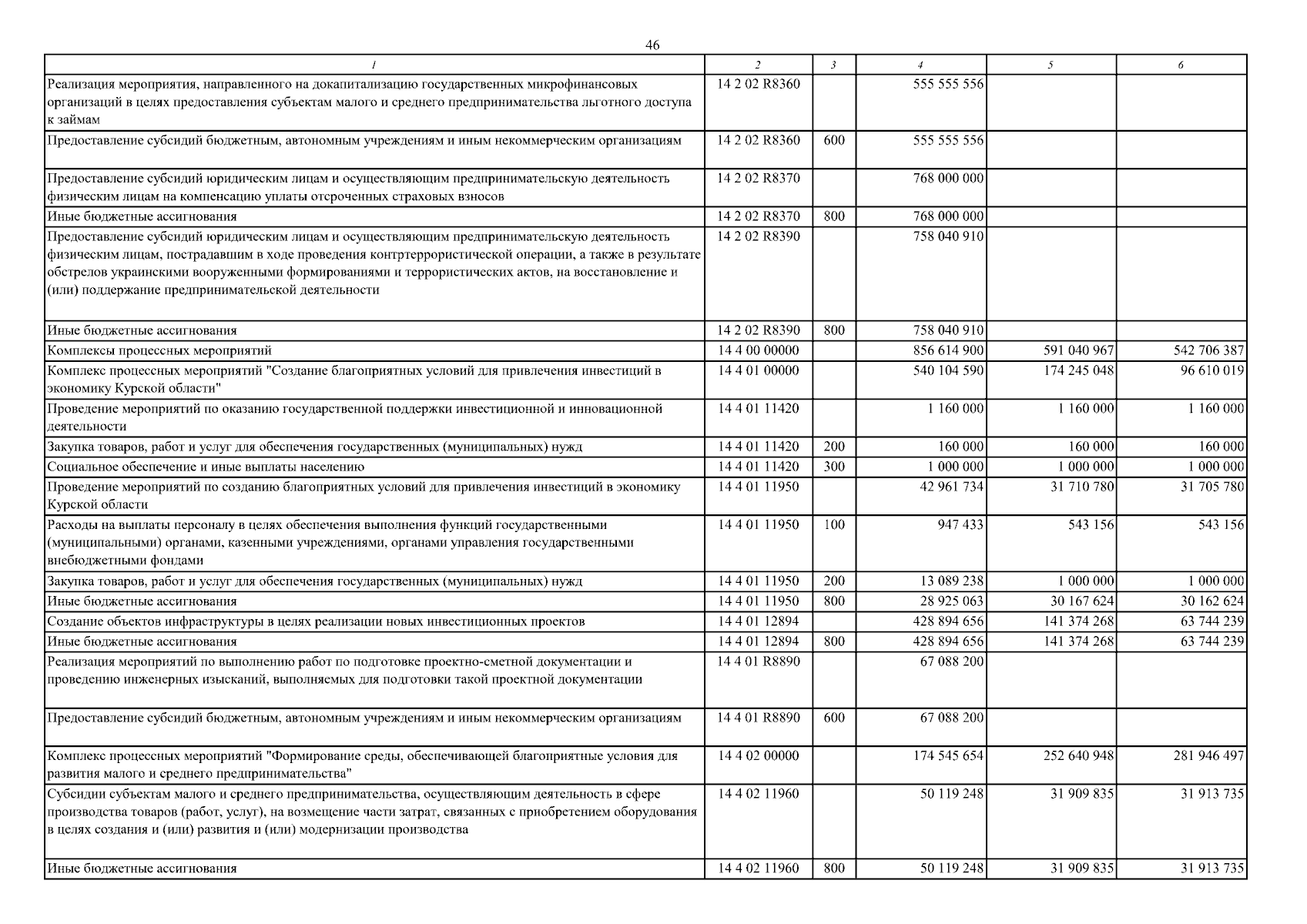 46

| 1 | 2 | 3 | 4 | 5 | 6 |
|---|---|---|---|---|---|
| Реализация мероприятия, направленного на докапитализацию государственных микрофинансовых организаций в целях предоставления субъектам малого и среднего предпринимательства льготного доступа к займам | 14 2 02 R8360 | | 555 555 556 | | |
| Предоставление субсидий бюджетным, автономным учреждениям и иным некоммерческим организациям | 14 2 02 R8360 | 600 | 555 555 556 | | |
| Предоставление субсидий юридическим лицам и осуществляющим предпринимательскую деятельность физическим лицам на компенсацию уплаты отсроченных страховых взносов | 14 2 02 R8370 | | 768 000 000 | | |
| Иные бюджетные ассигнования | 14 2 02 R8370 | 800 | 768 000 000 | | |
| Предоставление субсидий юридическим лицам и осуществляющим предпринимательскую деятельность физическим лицам, пострадавшим в ходе проведения контртеррористической операции, а также в результате обстрелов украинскими вооруженными формированиями и террористических актов, на восстановление и (или) поддержание предпринимательской деятельности | 14 2 02 R8390 | | 758 040 910 | | |
| Иные бюджетные ассигнования | 14 2 02 R8390 | 800 | 758 040 910 | | |
| Комплексы процессных мероприятий | 14 4 00 00000 | | 856 614 900 | 591 040 967 | 542 706 387 |
| Комплекс процессных мероприятий "Создание благоприятных условий для привлечения инвестиций в экономику Курской области" | 14 4 01 00000 | | 540 104 590 | 174 245 048 | 96 610 019 |
| Проведение мероприятий по оказанию государственной поддержки инвестиционной и инновационной деятельности | 14 4 01 11420 | | 1 160 000 | 1 160 000 | 1 160 000 |
| Закупка товаров, работ и услуг для обеспечения государственных (муниципальных) нужд | 14 4 01 11420 | 200 | 160 000 | 160 000 | 160 000 |
| Социальное обеспечение и иные выплаты населению | 14 4 01 11420 | 300 | 1 000 000 | 1 000 000 | 1 000 000 |
| Проведение мероприятий по созданию благоприятных условий для привлечения инвестиций в экономику Курской области | 14 4 01 11950 | | 42 961 734 | 31 710 780 | 31 705 780 |
| Расходы на выплаты персоналу в целях обеспечения выполнения функций государственными (муниципальными) органами, казенными учреждениями, органами управления государственными внебюджетными фондами | 14 4 01 11950 | 100 | 947 433 | 543 156 | 543 156 |
| Закупка товаров, работ и услуг для обеспечения государственных (муниципальных) нужд | 14 4 01 11950 | 200 | 13 089 238 | 1 000 000 | 1 000 000 |
| Иные бюджетные ассигнования | 14 4 01 11950 | 800 | 28 925 063 | 30 167 624 | 30 162 624 |
| Создание объектов инфраструктуры в целях реализации новых инвестиционных проектов | 14 4 01 12894 | | 428 894 656 | 141 374 268 | 63 744 239 |
| Иные бюджетные ассигнования | 14 4 01 12894 | 800 | 428 894 656 | 141 374 268 | 63 744 239 |
| Реализация мероприятий по выполнению работ по подготовке проектно-сметной документации и проведению инженерных изысканий, выполняемых для подготовки такой проектной документации | 14 4 01 R8890 | | 67 088 200 | | |
| Предоставление субсидий бюджетным, автономным учреждениям и иным некоммерческим организациям | 14 4 01 R8890 | 600 | 67 088 200 | | |
| Комплекс процессных мероприятий "Формирование среды, обеспечивающей благоприятные условия для развития малого и среднего предпринимательства" | 14 4 02 00000 | | 174 545 654 | 252 640 948 | 281 946 497 |
| Субсидии субъектам малого и среднего предпринимательства, осуществляющим деятельность в сфере производства товаров (работ, услуг), на возмещение части затрат, связанных с приобретением оборудования в целях создания и (или) развития и (или) модернизации производства | 14 4 02 11960 | | 50 119 248 | 31 909 835 | 31 913 735 |
| Иные бюджетные ассигнования | 14 4 02 11960 | 800 | 50 119 248 | 31 909 835 | 31 913 735 |